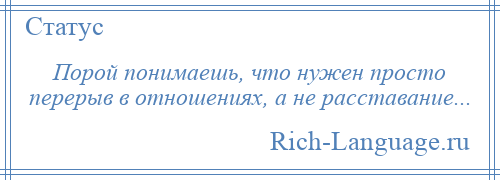 Статус

Порой понимаешь, что нужен просто перерыв в отношениях, а не расставание...

Rich-Language.ru